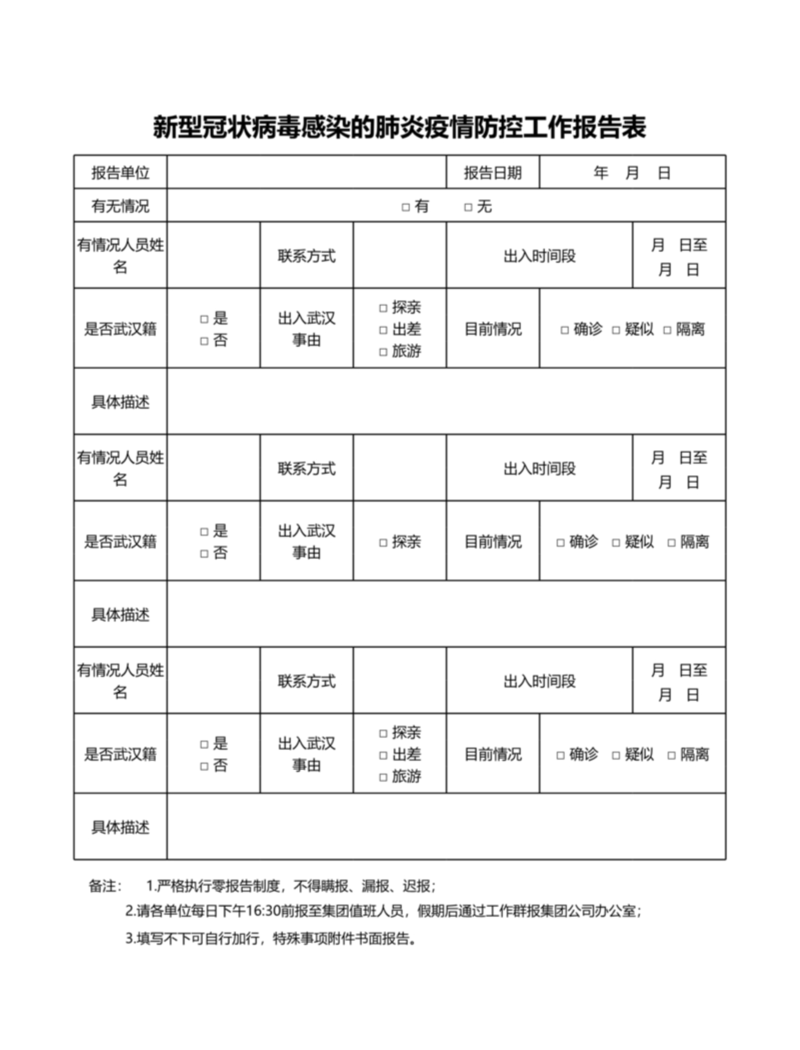 新型冠状病毒感染的肺炎疫情防控工作报告表

| 报告单位 | | | | 报告日期 | 年 月 日 | |
|---|---|---|---|---|---|---|
| 有无情况 | □ 有 □ 无 | | | | | |
| 有情况人员姓名 | | 联系方式 | | 出入时间段 | | 月 日至 月 日 |
| 是否武汉籍 | □ 是 □ 否 | 出入武汉事由 | □ 探亲 □ 出差 □ 旅游 | 目前情况 | □ 确诊 □ 疑似 □ 隔离 | |
| 具体描述 | | | | | | |
| 有情况人员姓名 | | 联系方式 | | 出入时间段 | | 月 日至 月 日 |
| 是否武汉籍 | □ 是 □ 否 | 出入武汉事由 | □ 探亲 | 目前情况 | □ 确诊 □ 疑似 □ 隔离 | |
| 具体描述 | | | | | | |
| 有情况人员姓名 | | 联系方式 | | 出入时间段 | | 月 日至 月 日 |
| 是否武汉籍 | □ 是 □ 否 | 出入武汉事由 | □ 探亲 □ 出差 □ 旅游 | 目前情况 | □ 确诊 □ 疑似 □ 隔离 | |
| 具体描述 | | | | | | |

备注： 1.严格执行零报告制度，不得瞒报、漏报、迟报；
2.请各单位每日下午16:30前报至集团值班人员，假期后通过工作群报集团公司办公室；
3.填写不下可自行加行，特殊事项附件书面报告。